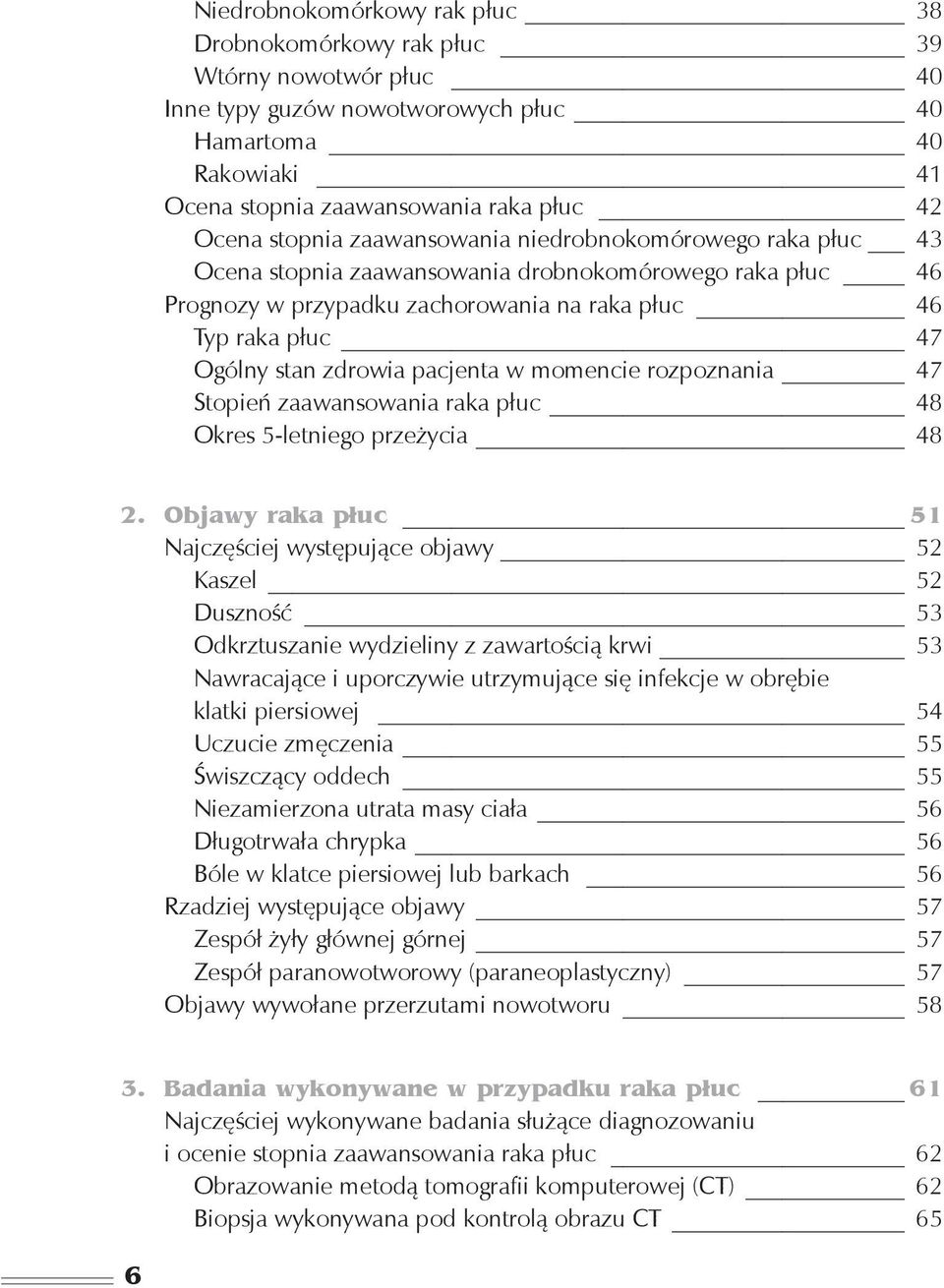 Niedrobnokomórkowy rak płuc 38
Drobnokomórkowy rak płuc 39
Wtórny nowotwór płuc 40
Inne typy guzów nowotworowych płuc 40
Hamartoma 40
Rakowiaki 41
Ocena stopnia zaawansowania raka płuc 42
Ocena stopnia zaawansowania niedrobnokomórowego raka płuc 43
Ocena stopnia zaawansowania drobnokomórowego raka płuc 46
Prognozy w przypadku zachorowania na raka płuc 46
Typ raka płuc 47
Ogólny stan zdrowia pacjenta w momencie rozpoznania 47
Stopień zaawansowania raka płuc 48
Okres 5-letniego przeżycia 48

2. Objawy raka płuc 51
Najczęściej występujące objawy 52
Kaszel 52
Duszność 53
Odkrztuszanie wydzieliny z zawartością krwi 53
Nawracające i uporczywie utrzymujące się infekcje w obrębie klatki piersiowej 54
Uczucie zmęczenia 55
Świszczący oddech 55
Niezamierzona utrata masy ciała 56
Długotrwała chrypka 56
Bóle w klatce piersiowej lub barkach 56
Rzadziej występujące objawy 57
Zespół żyły głównej górnej 57
Zespół paranowotworowy (paraneoplastyczny) 57
Objawy wywołane przerzutami nowotworu 58

3. Badania wykonywane w przypadku raka płuc 61
Najczęściej wykonywane badania służące diagnozowaniu i ocenie stopnia zaawansowania raka płuc 62
Obrazowanie metodą tomografii komputerowej (CT) 62
Biopsja wykonywana pod kontrolą obrazu CT 65

6